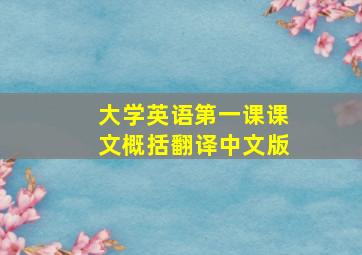 大学英语第一课课文概括翻译中文版